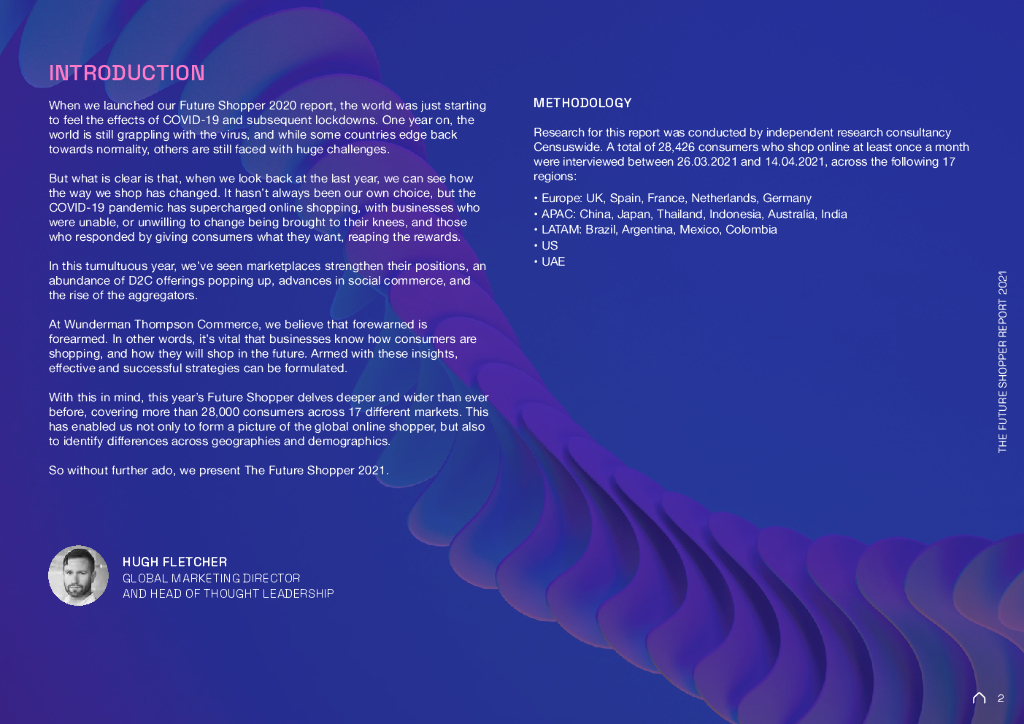 INTRODUCTION

When we launched our Future Shopper 2020 report, the world was just starting to feel the effects of COVID-19 and subsequent lockdowns. One year on, the world is still grappling with the virus, and while some countries edge back towards normality, others are still faced with huge challenges.

But what is clear is that, when we look back at the last year, we can see how the way we shop has changed. It hasn't always been our own choice, but the COVID-19 pandemic has supercharged online shopping, with businesses who were unable, or unwilling to change being brought to their knees, and those who responded by giving consumers what they want, reaping the rewards.

In this tumultuous year, we've seen marketplaces strengthen their positions, an abundance of D2C offerings popping up, advances in social commerce, and the rise of the aggregators.

At Wunderman Thompson Commerce, we believe that forewarned is forearmed. In other words, it's vital that businesses know how consumers are shopping, and how they will shop in the future. Armed with these insights, effective and successful strategies can be formulated.

With this in mind, this year's Future Shopper delves deeper and wider than ever before, covering more than 28,000 consumers across 17 different markets. This has enabled us not only to form a picture of the global online shopper, but also to identify differences across geographies and demographics.

So without further ado, we present The Future Shopper 2021.

HUGH FLETCHER
GLOBAL MARKETING DIRECTOR
AND HEAD OF THOUGHT LEADERSHIP

METHODOLOGY

Research for this report was conducted by independent research consultancy Censuswide. A total of 28,426 consumers who shop online at least once a month were interviewed between 26.03.2021 and 14.04.2021, across the following 17 regions:

• Europe: UK, Spain, France, Netherlands, Germany
• APAC: China, Japan, Thailand, Indonesia, Australia, India
• LATAM: Brazil, Argentina, Mexico, Colombia
• US
• UAE

THE FUTURE SHOPPER REPORT 2021

2